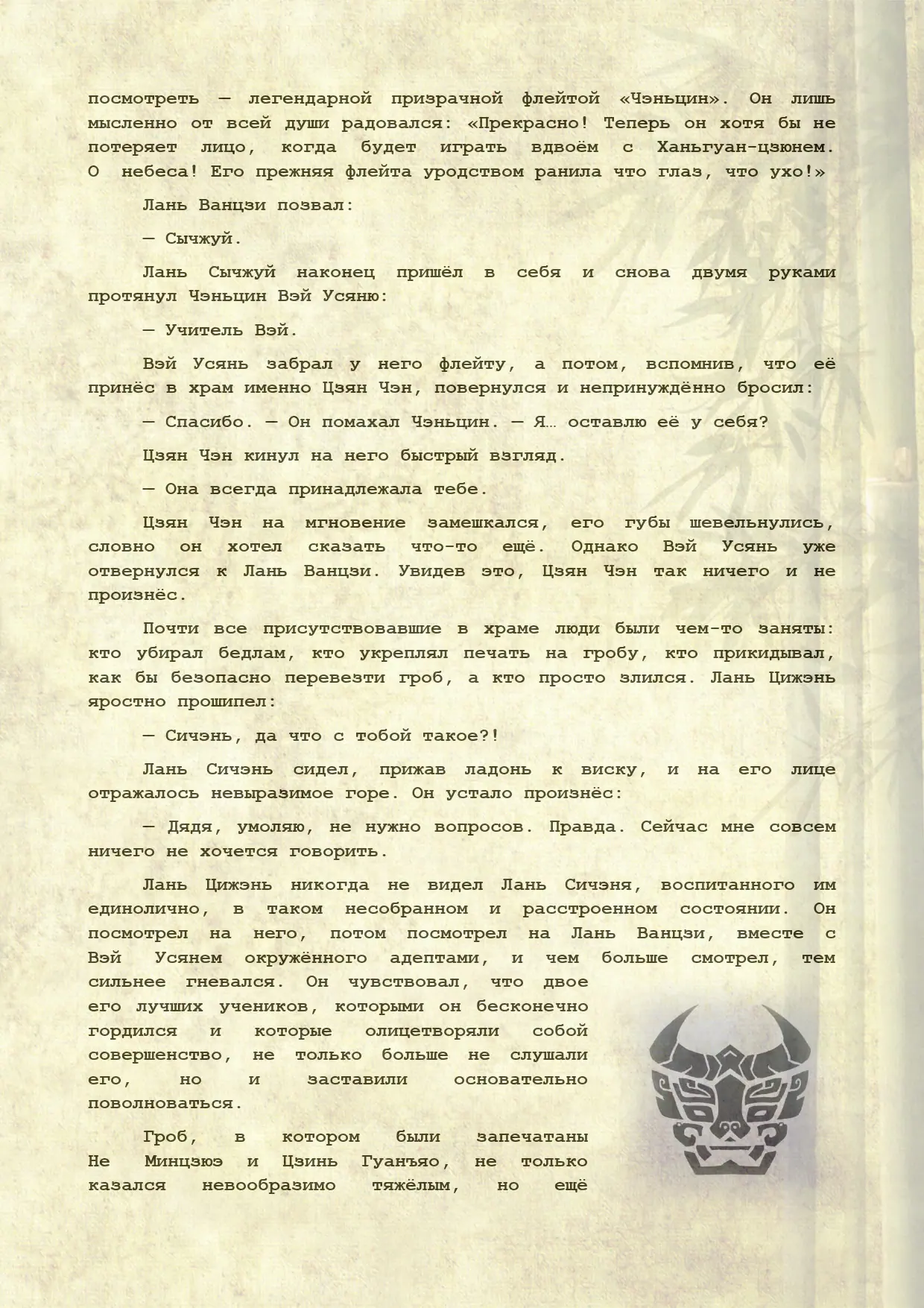 посмотреть — легендарной призрачной флейтой «Чэньцин». Он лишь мысленно от всей души радовался: «Прекрасно! Теперь он хотя бы не потеряет лицо, когда будет играть вдвоём с Ханьгуан-цзюнем. О небеса! Его прежняя флейта уродством ранила что глаз, что ухо!»

Лань Ванцзи позвал:

— Сычжуй.

Лань Сычжуй наконец пришёл в себя и снова двумя руками протянул Чэньцин Вэй Усяню:

— Учитель Вэй.

Вэй Усянь забрал у него флейту, а потом, вспомнив, что её принёс в храм именно Цзян Чэн, повернулся и непринуждённо бросил:

— Спасибо. — Он помахал Чэньцин. — Я… оставлю её у себя?

Цзян Чэн кинул на него быстрый взгляд.

— Она всегда принадлежала тебе.

Цзян Чэн на мгновение замешкался, его губы шевельнулись, словно он хотел сказать что-то ещё. Однако Вэй Усянь уже отвернулся к Лань Ванцзи. Увидев это, Цзян Чэн так ничего и не произнёс.

Почти все присутствовавшие в храме люди были чем-то заняты: кто убирал бедлам, кто укреплял печать на гробу, кто прикидывал, как бы безопасно перевезти гроб, а кто просто злился. Лань Цижэнь яростно прошипел:

— Сичэнь, да что с тобой такое?!

Лань Сичэнь сидел, прижав ладонь к виску, и на его лице отражалось невыразимое горе. Он устало произнёс:

— Дядя, умоляю, не нужно вопросов. Правда. Сейчас мне совсем ничего не хочется говорить.

Лань Цижэнь никогда не видел Лань Сичэня, воспитанного им единолично, в таком несобранном и расстроенном состоянии. Он посмотрел на него, потом посмотрел на Лань Ванцзи, вместе с Вэй Усянем окружённого адептами, и чем больше смотрел, тем сильнее гневался. Он чувствовал, что двое его лучших учеников, которыми он бесконечно гордился и которые олицетворяли собой совершенство, не только больше не слушали его, но и заставили основательно поволноваться.

Гроб, в котором были запечатаны Не Минцзюэ и Цзинь Гуанъяо, не только казался невообразимо тяжёлым, но ещё